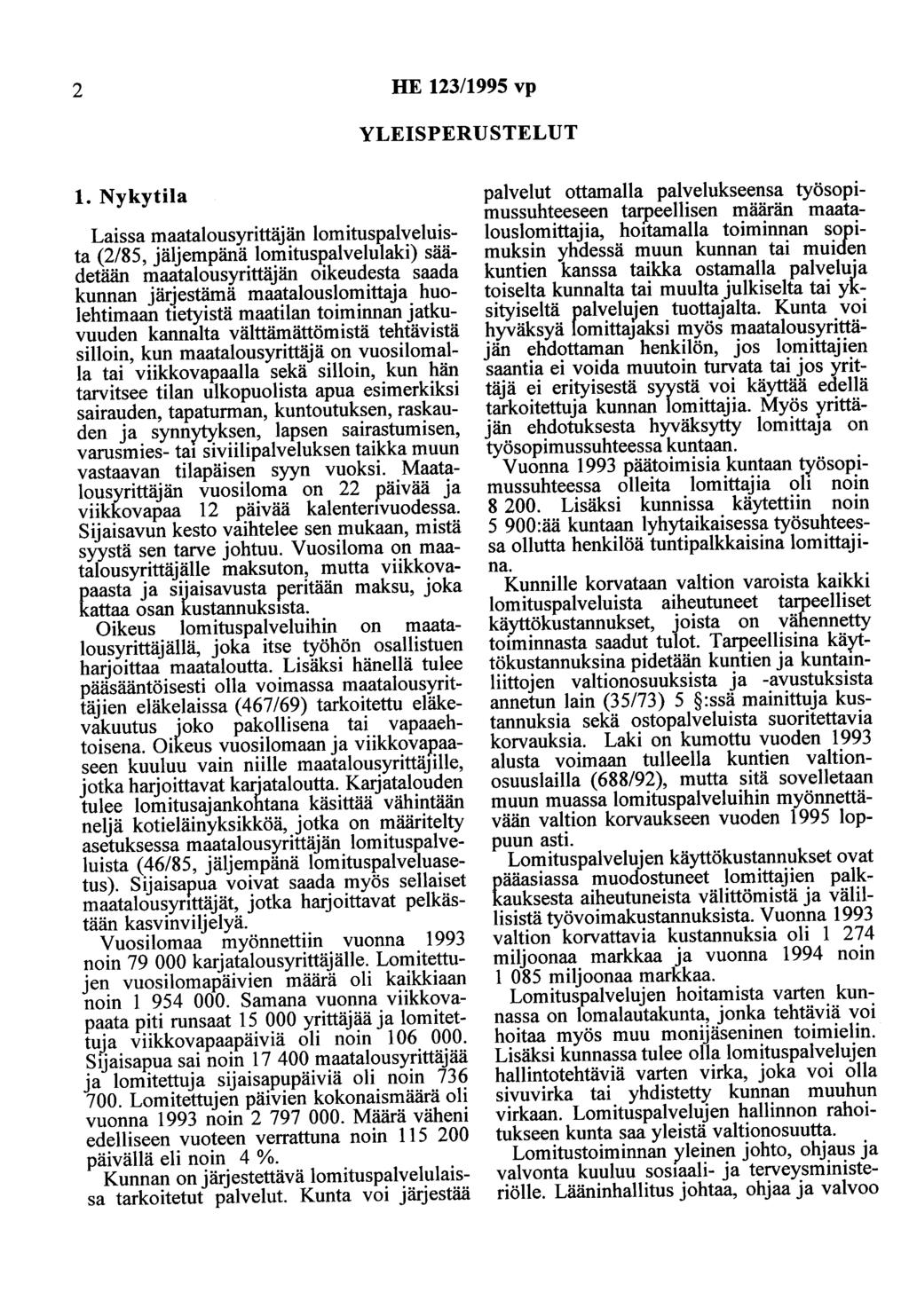 2

HE 123/1995 vp

YLEISPERUSTELUT

1. Nykytila

Laissa maatalousyrittäjän lomituspalveluista (2/85, jäljempänä lomituspalvelulaki) säädetään maatalousyrittäjän oikeudesta saada kunnan järjestämä maatalouslomittaja huolehtimaan tietyistä maatilan toiminnan jatkuvuuden kannalta välttämättömistä tehtävistä silloin, kun maatalousyrittäjä on vuosilomalla tai viikkovapaalla sekä silloin, kun hän tarvitsee tilan ulkopuolista apua esimerkiksi sairauden, tapaturman, kuntoutuksen, raskauden ja synnytyksen, lapsen sairastumisen, varusmies- tai siviilipalveluksen taikka muun vastaavan tilapäisen syyn vuoksi. Maatalousyrittäjän vuosiloma on 22 päivää ja viikkovapaa 12 päivää kalenterivuodessa. Sijaisavun kesto vaihtelee sen mukaan, mistä syystä sen tarve johtuu. Vuosiloma on maatalousyrittäjälle maksuton, mutta viikkovapaasta ja sijaisavusta peritään maksu, joka kattaa osan kustannuksista.

Oikeus lomituspalveluihin on maatalousyrittäjällä, joka itse työhön osallistuen harjoittaa maataloutta. Lisäksi hänellä tulee pääsääntöisesti olla voimassa maatalousyrittäjien eläkelaissa (467/69) tarkoitettu eläkevakuutus joko pakollisena tai vapaaehtoisena. Oikeus vuosilomaan ja viikkovapaaseen kuuluu vain niille maatalousyrittäjille, jotka harjoittavat karjataloutta. Karjatalouden tulee lomitusajankohtana käsittää vähintään neljä kotieläinyksikköä, jotka on määritelty asetuksessa maatalousyrittäjän lomituspalveluista (46/85, jäljempänä lomituspalveluasetus). Sijaisapua voivat saada myös sellaiset maatalousyrittäjät, jotka harjoittavat pelkästään kasvinviljelyä.

Vuosilomaa myönnettiin vuonna 1993 noin 79 000 karjatalousyrittäjälle. Lomitettujen vuosilomapäivien määrä oli kaikkiaan noin 1 954 000. Samana vuonna viikkovapaata piti runsaat 15 000 yrittäjää ja lomitettuja viikkovapaapäiviä oli noin 106 000. Sijaisapua sai noin 17 400 maatalousyrittäjää ja lomitettuja sijaisapupäiviä oli noin 736 700. Lomitettujen päivien kokonaismäärä oli vuonna 1993 noin 2 797 000. Määrä väheni edelliseen vuoteen verrattuna noin 115 200 päivällä eli noin 4 %.

Kunnan on järjestettävä lomituspalvelulaissa tarkoitetut palvelut. Kunta voi järjestää palvelut ottamalla palvelukseensa työsopimussuhteeseen tarpeellisen määrän maatalouslomittajia, hoitamalla toiminnan sopimuksin yhdessä muun kunnan tai muiden kuntien kanssa taikka ostamalla palveluja toiselta kunnalta tai muulta julkiselta tai yksityiseltä palvelujen tuottajalta. Kunta voi hyväksyä lomittajaksi myös maatalousyrittäjän ehdottaman henkilön, jos lomittajien saantia ei voida muutoin turvata tai jos yrittäjä ei erityisestä syystä voi käyttää edellä tarkoitettuja kunnan lomittajia. Myös yrittäjän ehdotuksesta hyväksytty lomittaja on työsopimussuhteessa kuntaan.

Vuonna 1993 päätoimisia kuntaan työsopimussuhteessa olleita lomittajia oli noin 8 200. Lisäksi kunnissa käytettiin noin 5 900:ää kuntaan lyhytaikaisessa työsuhteessa ollutta henkilöä tuntipalkkaisina lomittajina.

Kunnille korvataan valtion varoista kaikki lomituspalveluista aiheutuneet tarpeelliset käyttökustannukset, joista on vähennetty toiminnasta saadut tulot. Tarpeellisina käyttökustannuksina pidetään kuntien ja kuntainliittojen valtionosuuksista ja -avustuksista annetun lain (35/73) 5 §:ssä mainittuja kustannuksia sekä ostopalveluista suoritettavia korvauksia. Laki on kumottu vuoden 1993 alusta voimaan tulleella kuntien valtionosuuslailla (688/92), mutta sitä sovelletaan muun muassa lomituspalveluihin myönnettävään valtion korvaukseen vuoden 1995 loppuun asti.

Lomituspalvelujen käyttökustannukset ovat pääasiassa muodostuneet lomittajien palkkauksesta aiheutuneista välittömistä ja välillisistä työvoimakustannuksista. Vuonna 1993 valtion korvattavia kustannuksia oli 1 274 miljoonaa markkaa ja vuonna 1994 noin 1 085 miljoonaa markkaa.

Lomituspalvelujen hoitamista varten kunnassa on lomalautakunta, jonka tehtäviä voi hoitaa myös muu monijäseninen toimielin. Lisäksi kunnassa tulee olla lomituspalvelujen hallintotehtäviä varten virka, joka voi olla sivuvirka tai yhdistetty kunnan muuhun virkaan. Lomituspalvelujen hallinnon rahoitukseen kunta saa yleistä valtionosuutta.

Lomitustoiminnan yleinen johto, ohjaus ja valvonta kuuluu sosiaali- ja terveysministeriölle. Lääninhallitus johtaa, ohjaa ja valvoo